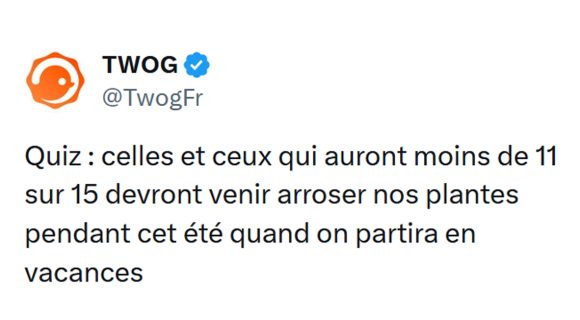 TWOG
@TwogFr

Quiz : celles et ceux qui auront moins de 11 sur 15 devront venir arroser nos plantes pendant cet été quand on partira en vacances